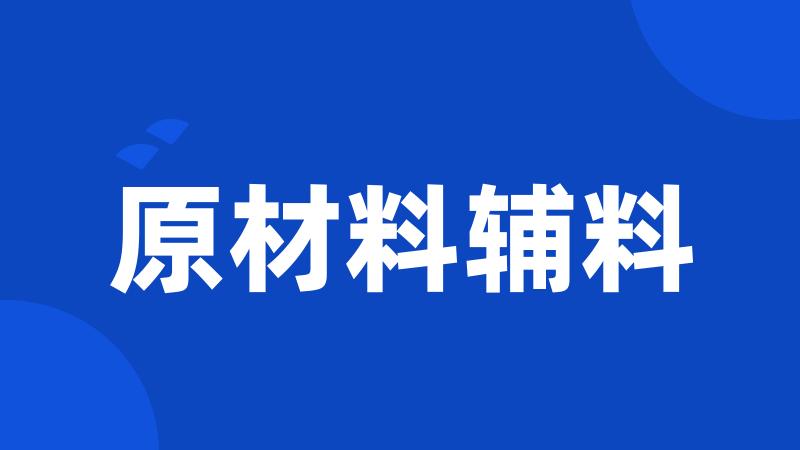 原材料辅料